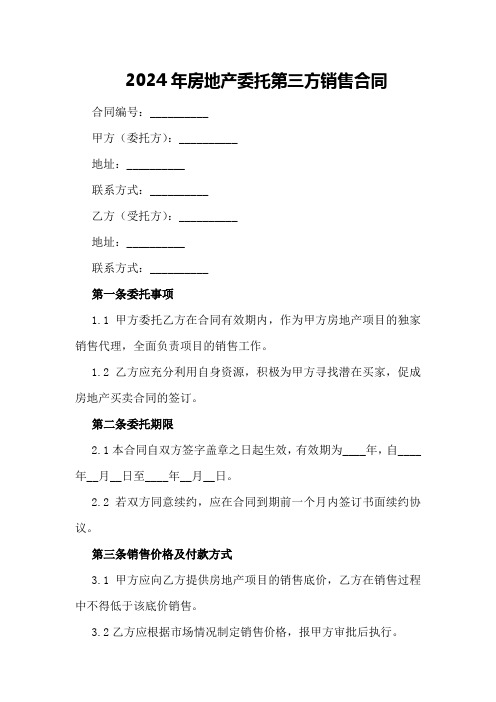 2024年房地产委托第三方销售合同

合同编号：__________

甲方（委托方）：__________

地址：__________

联系方式：__________

乙方（受托方）：__________

地址：__________

联系方式：__________

第一条委托事项

1.1 甲方委托乙方在合同有效期内，作为甲方房地产项目的独家销售代理，全面负责项目的销售工作。

1.2 乙方应充分利用自身资源，积极为甲方寻找潜在买家，促成房地产买卖合同的签订。

第二条委托期限

2.1 本合同自双方签字盖章之日起生效，有效期为____年，自____年__月__日至____年__月__日。

2.2 若双方同意续约，应在合同到期前一个月内签订书面续约协议。

第三条销售价格及付款方式

3.1 甲方应向乙方提供房地产项目的销售底价，乙方在销售过程中不得低于该底价销售。

3.2 乙方应根据市场情况制定销售价格，报甲方审批后执行。